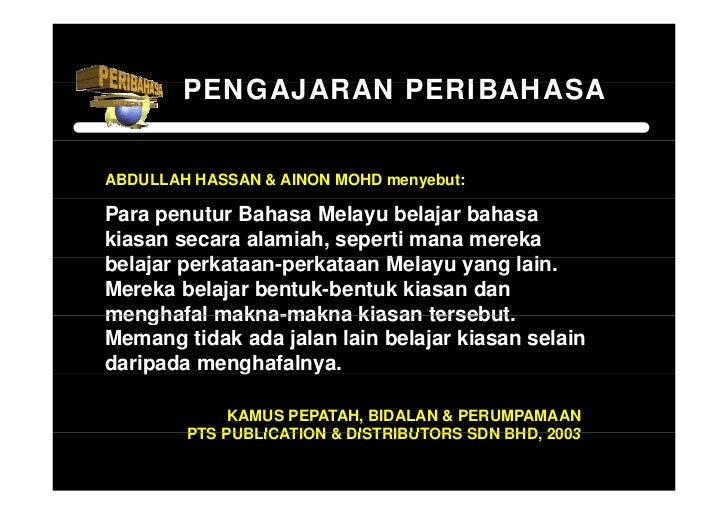 PERIBAHASA

PENGAJARAN PERIBAHASA

ABDULLAH HASSAN & AINON MOHD menyebut:

Para penutur Bahasa Melayu belajar bahasa kiasan secara alamiah, seperti mana mereka belajar perkataan-perkataan Melayu yang lain. Mereka belajar bentuk-bentuk kiasan dan menghafal makna-makna kiasan tersebut. Memang tidak ada jalan lain belajar kiasan selain daripada menghafalnya.

KAMUS PEPATAH, BIDALAN & PERUMPAMAAN
PTS PUBLICATION & DISTRIBUTORS SDN BHD, 2003